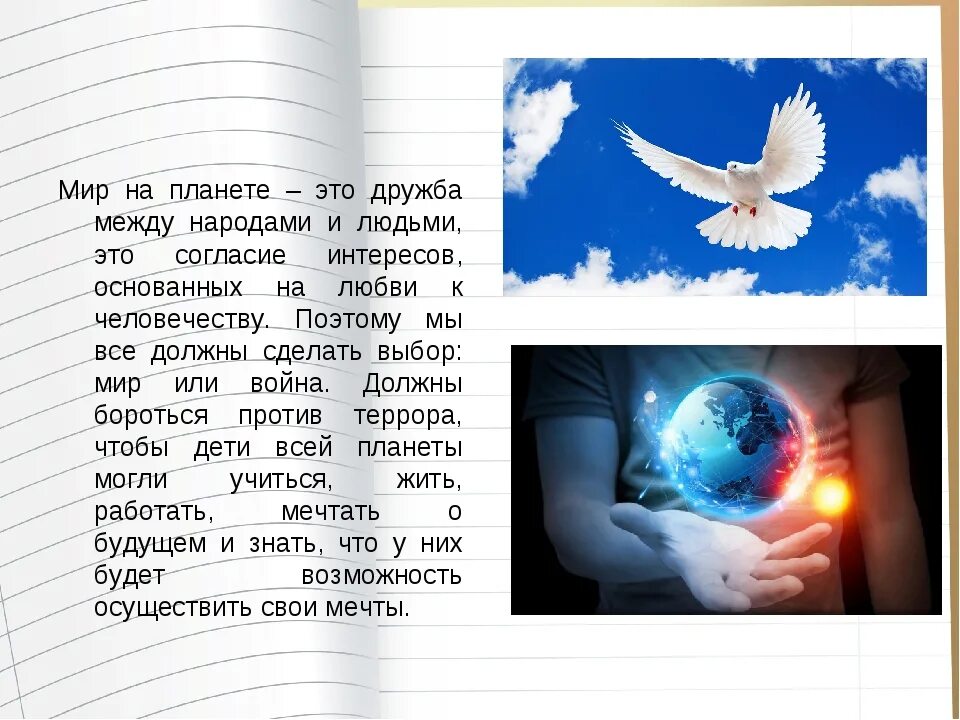 Мир на планете – это дружба между народами и людьми, это согласие интересов, основанных на любви к человечеству. Поэтому мы все должны сделать выбор: мир или война. Должны бороться против террора, чтобы дети всей планеты могли учиться, жить, работать, мечтать о будущем и знать, что у них будет возможность осуществить свои мечты.